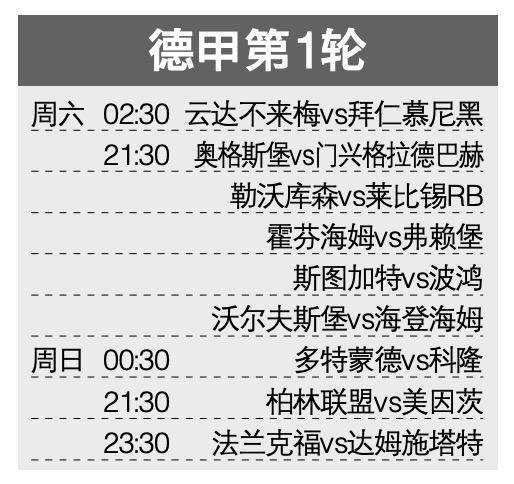 德甲第1轮

| | | |
|---|---|---|
| 周六 | 02:30 | 云达不来梅vs拜仁慕尼黑 |
| | 21:30 | 奥格斯堡vs门兴格拉德巴赫 |
| | | 勒沃库森vs莱比锡RB |
| | | 霍芬海姆vs弗赖堡 |
| | | 斯图加特vs波鸿 |
| | | 沃尔夫斯堡vs海登海姆 |
| 周日 | 00:30 | 多特蒙德vs科隆 |
| | 21:30 | 柏林联盟vs美因茨 |
| | 23:30 | 法兰克福vs达姆施塔特 |